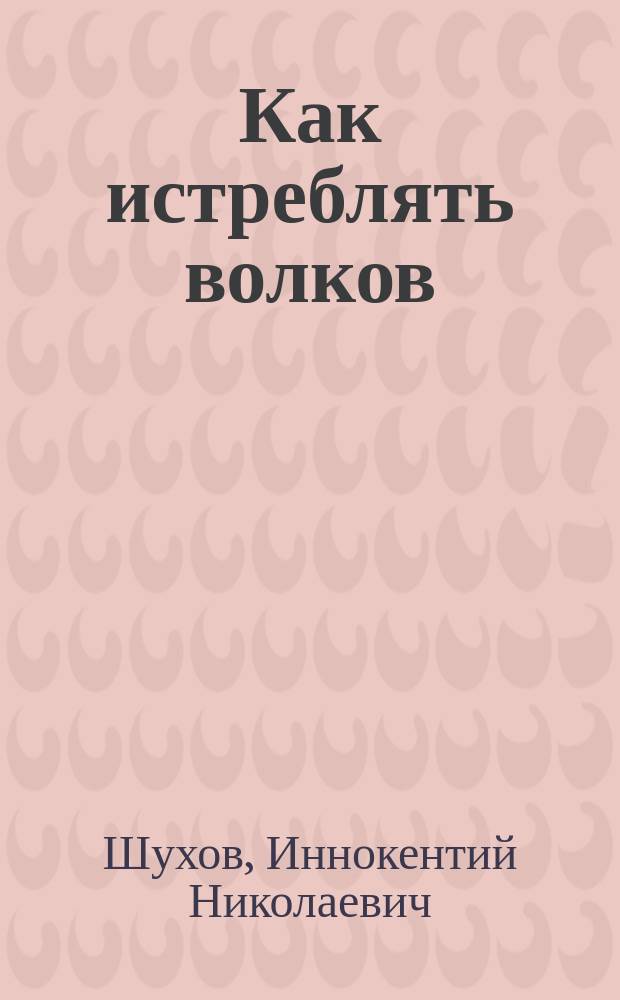 Как истреблять волков

Шухов, Иннокентий Николаевич